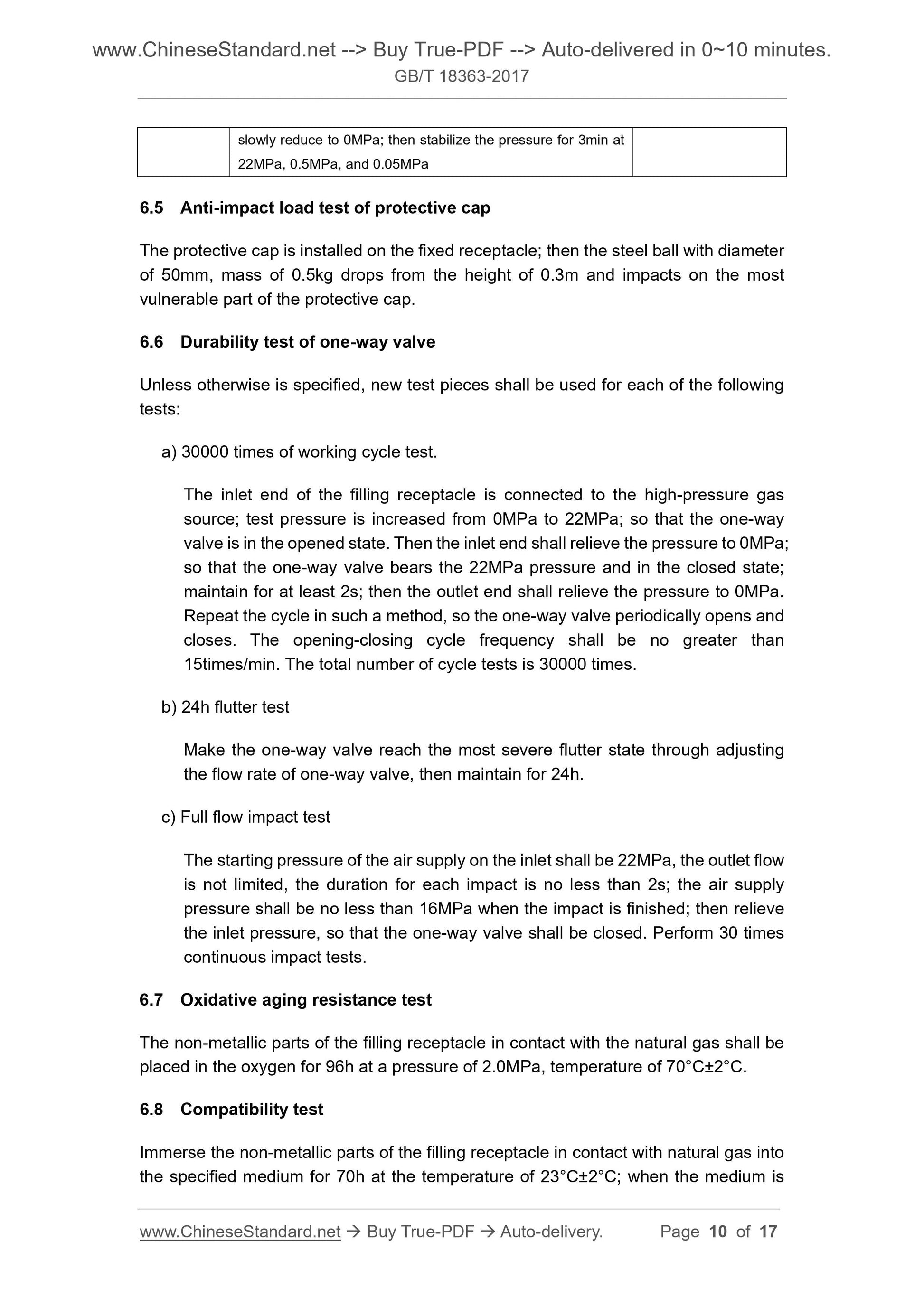 www.ChineseStandard.net --> Buy True-PDF --> Auto-delivered in 0~10 minutes.
GB/T 18363-2017

| | slowly reduce to 0MPa; then stabilize the pressure for 3min at 22MPa, 0.5MPa, and 0.05MPa | |
|---|---|---|

6.5 Anti-impact load test of protective cap

The protective cap is installed on the fixed receptacle; then the steel ball with diameter of 50mm, mass of 0.5kg drops from the height of 0.3m and impacts on the most vulnerable part of the protective cap.

6.6 Durability test of one-way valve

Unless otherwise is specified, new test pieces shall be used for each of the following tests:

a) 30000 times of working cycle test.

The inlet end of the filling receptacle is connected to the high-pressure gas source; test pressure is increased from 0MPa to 22MPa; so that the one-way valve is in the opened state. Then the inlet end shall relieve the pressure to 0MPa; so that the one-way valve bears the 22MPa pressure and in the closed state; maintain for at least 2s; then the outlet end shall relieve the pressure to 0MPa. Repeat the cycle in such a method, so the one-way valve periodically opens and closes. The opening-closing cycle frequency shall be no greater than 15times/min. The total number of cycle tests is 30000 times.

b) 24h flutter test

Make the one-way valve reach the most severe flutter state through adjusting the flow rate of one-way valve, then maintain for 24h.

c) Full flow impact test

The starting pressure of the air supply on the inlet shall be 22MPa, the outlet flow is not limited, the duration for each impact is no less than 2s; the air supply pressure shall be no less than 16MPa when the impact is finished; then relieve the inlet pressure, so that the one-way valve shall be closed. Perform 30 times continuous impact tests.

6.7 Oxidative aging resistance test

The non-metallic parts of the filling receptacle in contact with the natural gas shall be placed in the oxygen for 96h at a pressure of 2.0MPa, temperature of 70°C±2°C.

6.8 Compatibility test

Immerse the non-metallic parts of the filling receptacle in contact with natural gas into the specified medium for 70h at the temperature of 23°C±2°C; when the medium is

www.ChineseStandard.net → Buy True-PDF → Auto-delivery. Page 10 of 17